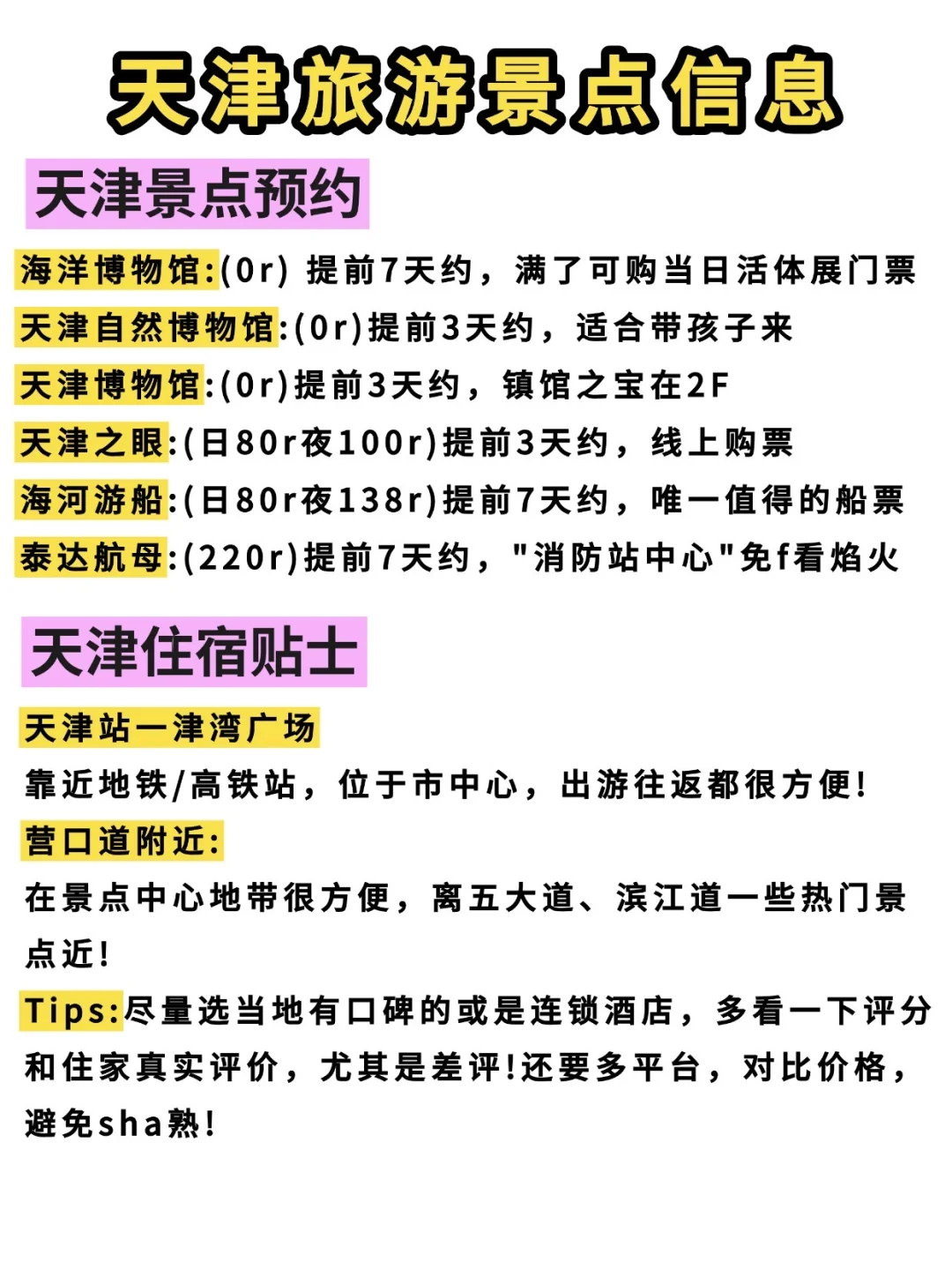 天津旅游景点信息

天津景点预约

海洋博物馆:(0r) 提前7天约，满了可购当日活体展门票

天津自然博物馆:(0r)提前3天约，适合带孩子来

天津博物馆:(0r)提前3天约，镇馆之宝在2F

天津之眼:(日80r夜100r)提前3天约，线上购票

海河游船:(日80r夜138r)提前7天约，唯一值得的船票

泰达航母:(220r)提前7天约，"消防站中心"免f看焰火

天津住宿贴士

天津站一津湾广场

靠近地铁/高铁站，位于市中心，出游往返都很方便!

营口道附近:

在景点中心地带很方便，离五大道、滨江道一些热门景点近!

Tips:尽量选当地有口碑的或是连锁酒店，多看一下评分和住家真实评价，尤其是差评!还要多平台，对比价格，避免sha熟!